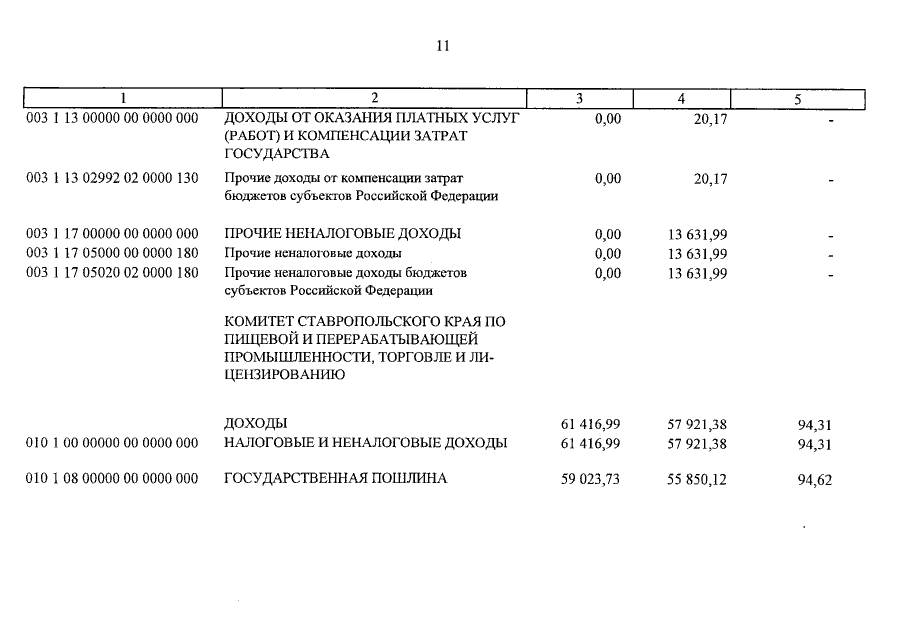 11

| 1 | 2 | 3 | 4 | 5 |
|---|---|---|---|---|
| 003 1 13 00000 00 0000 000 | ДОХОДЫ ОТ ОКАЗАНИЯ ПЛАТНЫХ УСЛУГ (РАБОТ) И КОМПЕНСАЦИИ ЗАТРАТ ГОСУДАРСТВА | 0,00 | 20,17 | - |
| 003 1 13 02992 02 0000 130 | Прочие доходы от компенсации затрат бюджетов субъектов Российской Федерации | 0,00 | 20,17 | - |
| 003 1 17 00000 00 0000 000 | ПРОЧИЕ НЕНАЛОГОВЫЕ ДОХОДЫ | 0,00 | 13 631,99 | - |
| 003 1 17 05000 00 0000 180 | Прочие неналоговые доходы | 0,00 | 13 631,99 | - |
| 003 1 17 05020 02 0000 180 | Прочие неналоговые доходы бюджетов субъектов Российской Федерации | 0,00 | 13 631,99 | - |
| | КОМИТЕТ СТАВРОПОЛЬСКОГО КРАЯ ПО ПИЩЕВОЙ И ПЕРЕРАБАТЫВАЮЩЕЙ ПРОМЫШЛЕННОСТИ, ТОРГОВЛЕ И ЛИЦЕНЗИРОВАНИЮ | | | |
| | ДОХОДЫ | 61 416,99 | 57 921,38 | 94,31 |
| 010 1 00 00000 00 0000 000 | НАЛОГОВЫЕ И НЕНАЛОГОВЫЕ ДОХОДЫ | 61 416,99 | 57 921,38 | 94,31 |
| 010 1 08 00000 00 0000 000 | ГОСУДАРСТВЕННАЯ ПОШЛИНА | 59 023,73 | 55 850,12 | 94,62 |